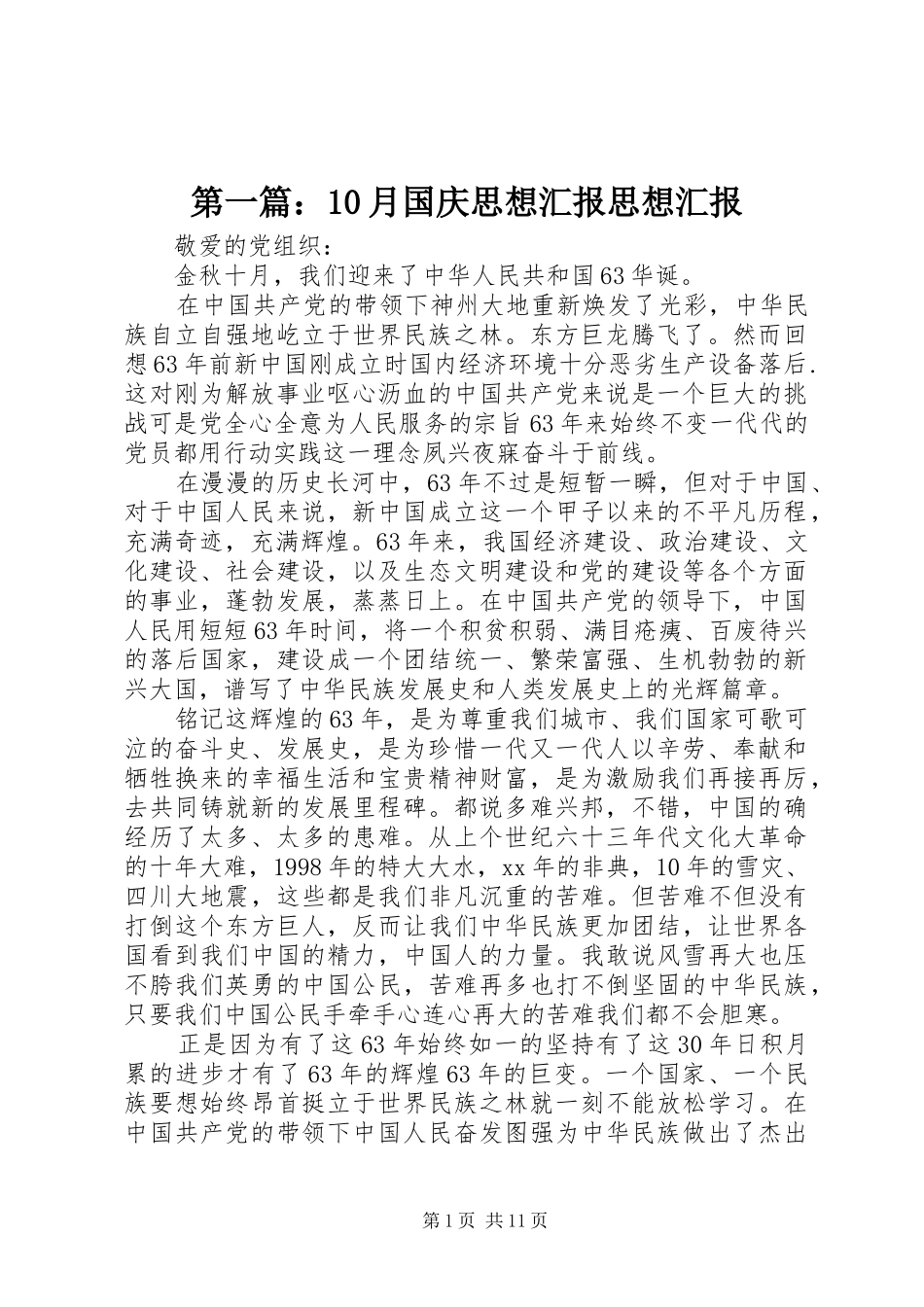 第一篇：10月国庆思想汇报思想汇报

敬爱的党组织：

金秋十月，我们迎来了中华人民共和国63华诞。

在中国共产党的带领下神州大地重新焕发了光彩，中华民族自立自强地屹立于世界民族之林。东方巨龙腾飞了。然而回想63年前新中国刚成立时国内经济环境十分恶劣生产设备落后.这对刚为解放事业呕心沥血的中国共产党来说是一个巨大的挑战可是党全心全意为人民服务的宗旨63年来始终不变一代代的党员都用行动实践这一理念夙兴夜寐奋斗于前线。

在漫漫的历史长河中，63年不过是短暂一瞬，但对于中国、对于中国人民来说，新中国成立这一个甲子以来的不平凡历程，充满奇迹，充满辉煌。63年来，我国经济建设、政治建设、文化建设、社会建设，以及生态文明建设和党的建设等各个方面的事业，蓬勃发展，蒸蒸日上。在中国共产党的领导下，中国人民用短短63年时间，将一个积贫积弱、满目疮痍、百废待兴的落后国家，建设成一个团结统一、繁荣富强、生机勃勃的新兴大国，谱写了中华民族发展史和人类发展史上的光辉篇章。

铭记这辉煌的63年，是为尊重我们城市、我们国家可歌可泣的奋斗史、发展史，是为珍惜一代又一代人以辛劳、奉献和牺牲换来的幸福生活和宝贵精神财富，是为激励我们再接再厉，去共同铸就新的发展里程碑。都说多难兴邦，不错，中国的确经历了太多、太多的患难。从上个世纪六十三年代文化大革命的十年大难，1998年的特大大水，xx年的非典，10年的雪灾、四川大地震，这些都是我们非凡沉重的苦难。但苦难不但没有打倒这个东方巨人，反而让我们中华民族更加团结，让世界各国看到我们中国的精力，中国人的力量。我敢说风雪再大也压不胯我们英勇的中国公民，苦难再多也打不倒坚固的中华民族，只要我们中国公民手牵手心连心再大的苦难我们都不会胆寒。

正是因为有了这63年始终如一的坚持有了这30年日积月累的进步才有了63年的辉煌63年的巨变。一个国家、一个民族要想始终昂首挺立于世界民族之林就一刻不能放松学习。在中国共产党的带领下中国人民奋发图强为中华民族做出了杰出

第1页 共11页